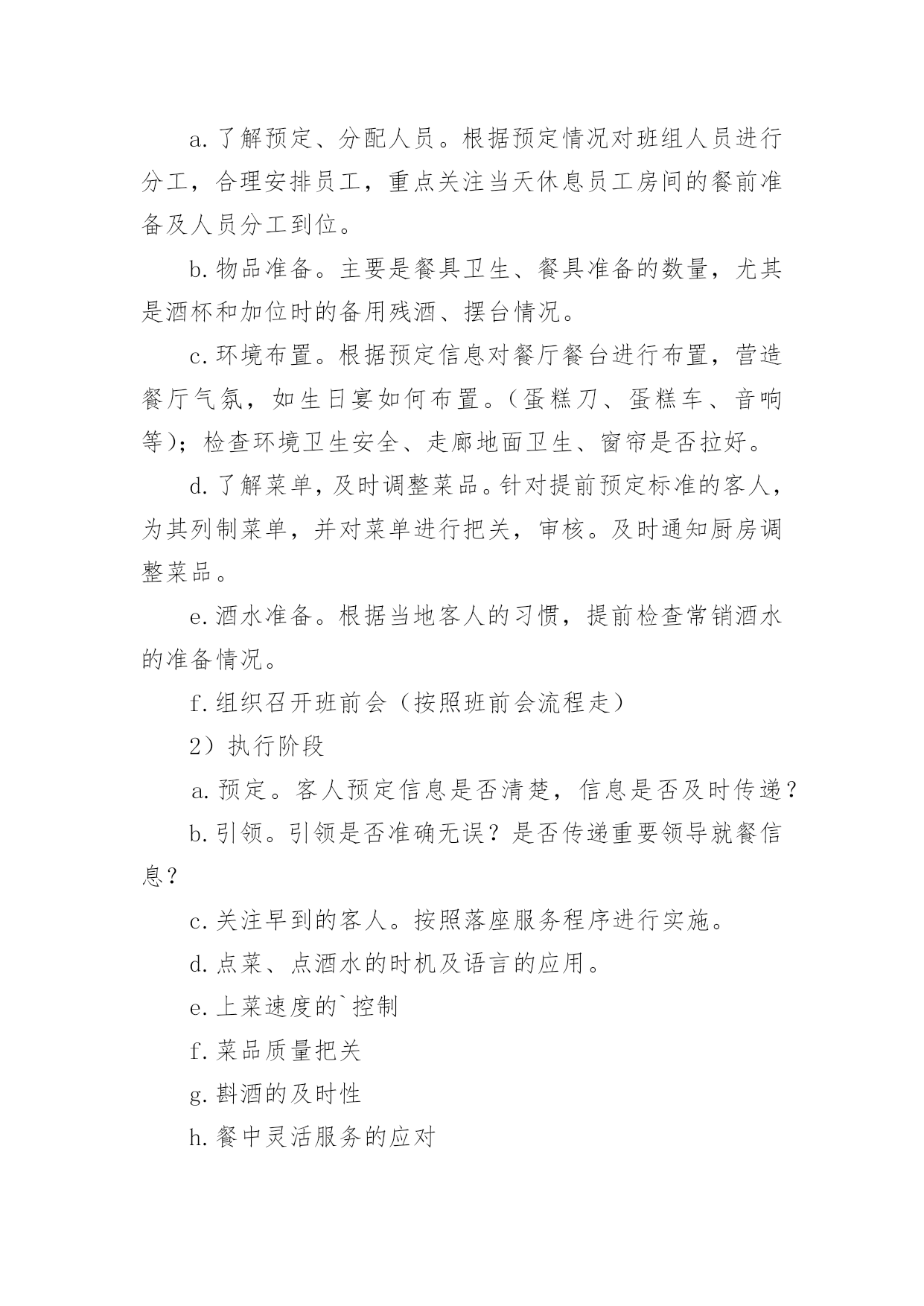 a.了解预定、分配人员。根据预定情况对班组人员进行分工，合理安排员工，重点关注当天休息员工房间的餐前准备及人员分工到位。

b.物品准备。主要是餐具卫生、餐具准备的数量，尤其是酒杯和加位时的备用残酒、摆台情况。

c.环境布置。根据预定信息对餐厅餐台进行布置，营造餐厅气氛，如生日宴如何布置。（蛋糕刀、蛋糕车、音响等）；检查环境卫生安全、走廊地面卫生、窗帘是否拉好。

d.了解菜单，及时调整菜品。针对提前预定标准的客人，为其列制菜单，并对菜单进行把关，审核。及时通知厨房调整菜品。

e.酒水准备。根据当地客人的习惯，提前检查常销酒水的准备情况。

f.组织召开班前会（按照班前会流程走）

2）执行阶段

a.预定。客人预定信息是否清楚，信息是否及时传递？

b.引领。引领是否准确无误？是否传递重要领导就餐信息？

c.关注早到的客人。按照落座服务程序进行实施。

d.点菜、点酒水的时机及语言的应用。

e.上菜速度的`控制

f.菜品质量把关

g.斟酒的及时性

h.餐中灵活服务的应对